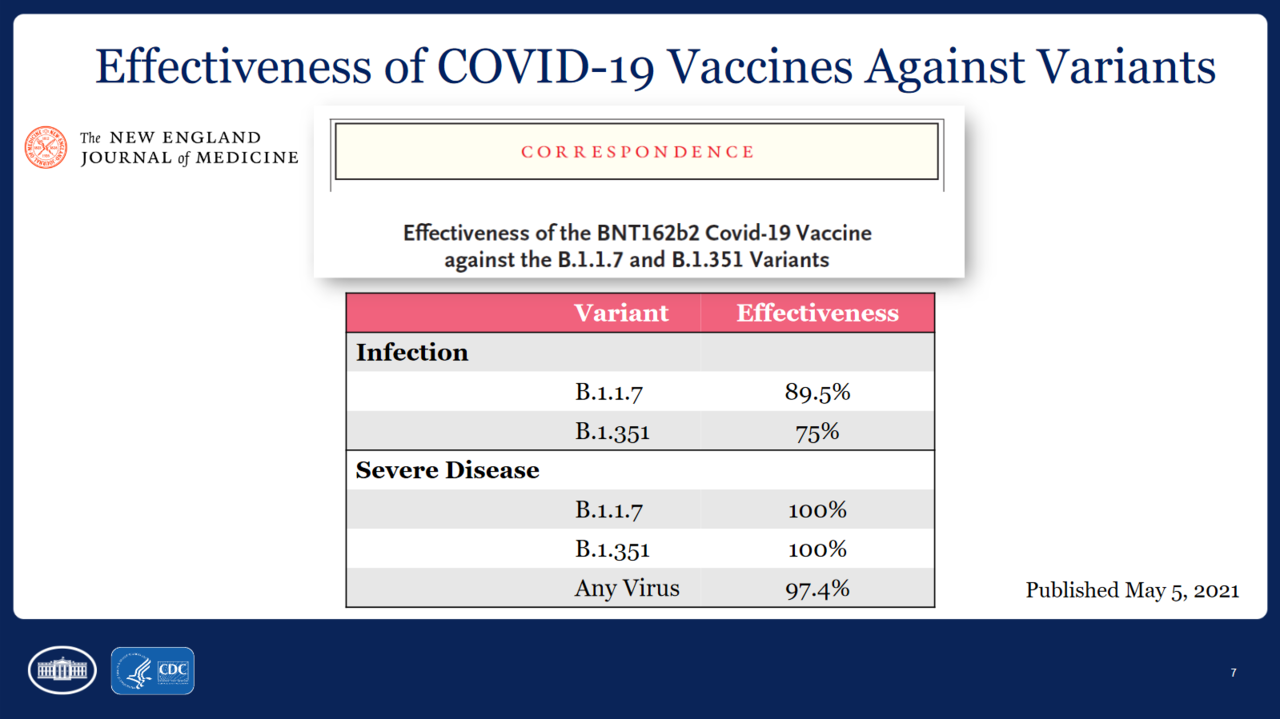 Effectiveness of COVID-19 Vaccines Against Variants

The NEW ENGLAND JOURNAL of MEDICINE

CORRESPONDENCE

Effectiveness of the BNT162b2 Covid-19 Vaccine against the B.1.1.7 and B.1.351 Variants

| | Variant | Effectiveness |
|---|---|---|
| Infection | | |
| | B.1.1.7 | 89.5% |
| | B.1.351 | 75% |
| Severe Disease | | |
| | B.1.1.7 | 100% |
| | B.1.351 | 100% |
| | Any Virus | 97.4% |

Published May 5, 2021

CDC

7